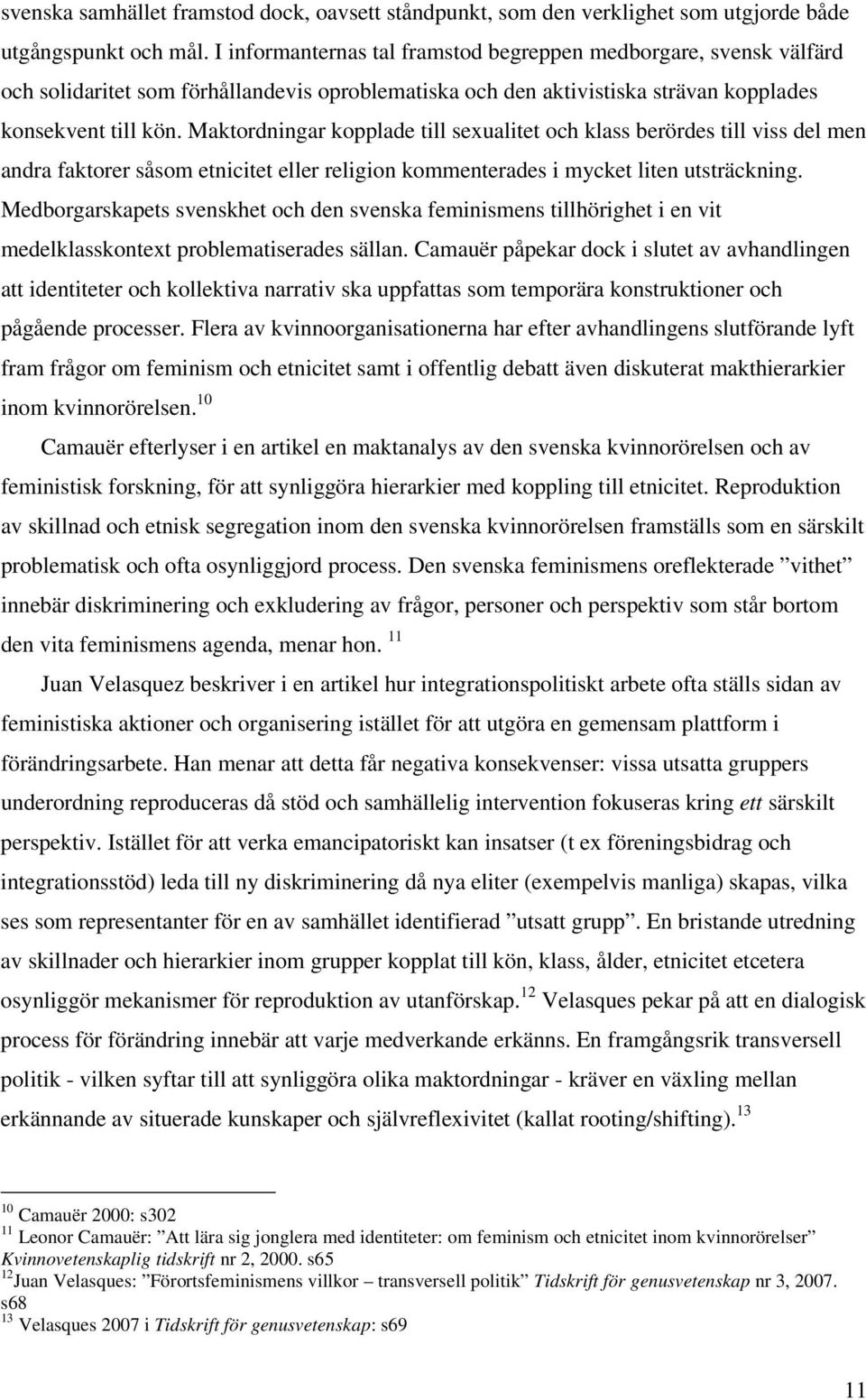 svenska samhället framstod dock, oavsett ståndpunkt, som den verklighet som utgjorde både utgångspunkt och mål. I informanternas tal framstod begreppen medborgare, svensk välfärd och solidaritet som förhållandevis oproblematiska och den aktivistiska strävan kopplades konsekvent till kön. Maktordningar kopplade till sexualitet och klass berördes till viss del men andra faktorer såsom etnicitet eller religion kommenterades i mycket liten utsträckning. Medborgarskapets svenskhet och den svenska feminismens tillhörighet i en vit medelklasskontext problematiserades sällan. Camauër påpekar dock i slutet av avhandlingen att identiteter och kollektiva narrativ ska uppfattas som temporära konstruktioner och pågående processer. Flera av kvinnoorganisationerna har efter avhandlingens slutförande lyft fram frågor om feminism och etnicitet samt i offentlig debatt även diskuterat makthierarkier inom kvinnorörelsen.$^{10}$

Camauër efterlyser i en artikel en maktanalys av den svenska kvinnorörelsen och av feministisk forskning, för att synliggöra hierarkier med koppling till etnicitet. Reproduktion av skillnad och etnisk segregation inom den svenska kvinnorörelsen framställs som en särskilt problematisk och ofta osynliggjord process. Den svenska feminismens oreflekterade ”vithet” innebär diskriminering och exkludering av frågor, personer och perspektiv som står bortom den vita feminismens agenda, menar hon. $^{11}$

Juan Velasquez beskriver i en artikel hur integrationspolitiskt arbete ofta ställs sidan av feministiska aktioner och organisering istället för att utgöra en gemensam plattform i förändringsarbete. Han menar att detta får negativa konsekvenser: vissa utsatta gruppers underordning reproduceras då stöd och samhällelig intervention fokuseras kring ett särskilt perspektiv. Istället för att verka emancipatoriskt kan insatser (t ex föreningsbidrag och integrationsstöd) leda till ny diskriminering då nya eliter (exempelvis manliga) skapas, vilka ses som representanter för en av samhället identifierad ”utsatt grupp”. En bristande utredning av skillnader och hierarkier inom grupper kopplat till kön, klass, ålder, etnicitet etcetera osynliggör mekanismer för reproduktion av utanförskap.$^{12}$ Velasques pekar på att en dialogisk process för förändring innebär att varje medverkande erkänns. En framgångsrik transversell politik - vilken syftar till att synliggöra olika maktordningar - kräver en växling mellan erkännande av situerade kunskaper och självreflexivitet (kallat rooting/shifting).$^{13}$

$^{10}$ Camauër 2000: s302
$^{11}$ Leonor Camauër: ”Att lära sig jonglera med identiteter: om feminism och etnicitet inom kvinnorörelser” Kvinnovetenskaplig tidskrift nr 2, 2000. s65
$^{12}$Juan Velasques: ”Förortsfeminismens villkor – transversell politik” Tidskrift för genusvetenskap nr 3, 2007. s68
$^{13}$ Velasques 2007 i Tidskrift för genusvetenskap: s69

11